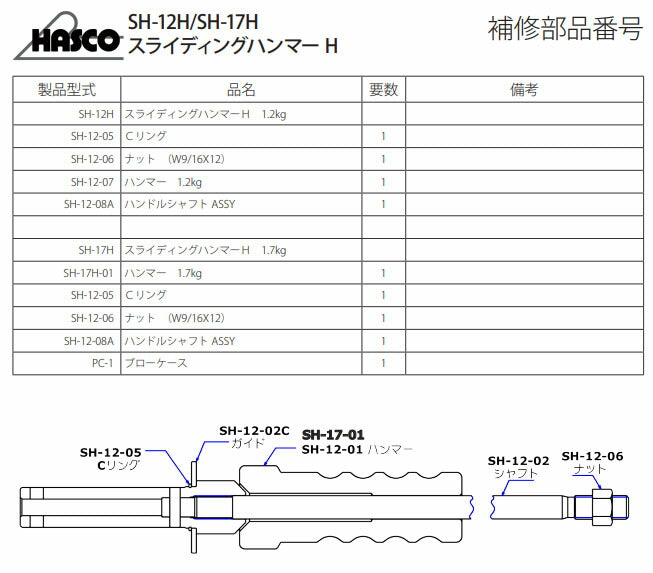 HASCO

SH-12H/SH-17H
スライディングハンマー H

補修部品番号

| 製品型式 | 品名 | 要数 | 備考 |
|---|---|---|---|
| SH-12H | スライディングハンマーH 1.2kg | | |
| SH-12-05 | Cリング | 1 | |
| SH-12-06 | ナット (W9/16X12) | 1 | |
| SH-12-07 | ハンマー 1.2kg | 1 | |
| SH-12-08A | ハンドルシャフト ASSY | 1 | |
| | | | |
| SH-17H | スライディングハンマーH 1.7kg | | |
| SH-17H-01 | ハンマー 1.7kg | 1 | |
| SH-12-05 | Cリング | 1 | |
| SH-12-06 | ナット (W9/16X12) | 1 | |
| SH-12-08A | ハンドルシャフト ASSY | 1 | |
| PC-1 | ブローケース | 1 | |

SH-12-05
Cリング

SH-12-02C
ガイド

SH-17-01
SH-12-01 ハンマー

SH-12-02
シャフト

SH-12-06
ナット